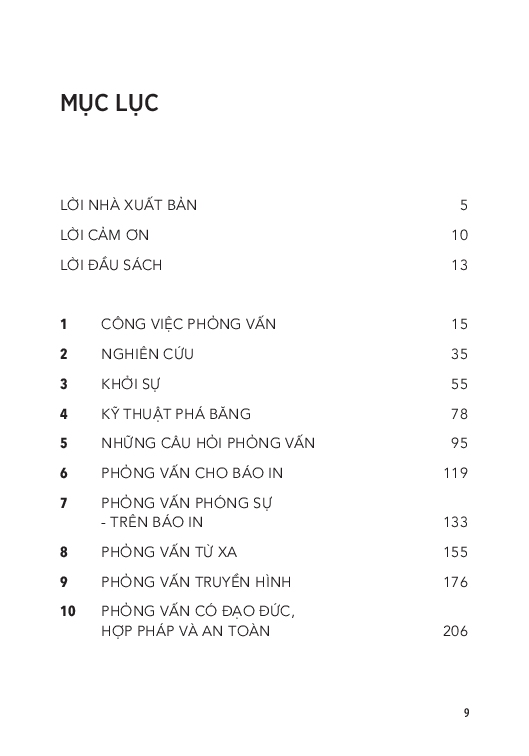 MỤC LỤC

LỜI NHÀ XUẤT BẢN 5

LỜI CẢM ƠN 10

LỜI ĐẦU SÁCH 13

1 CÔNG VIỆC PHỎNG VẤN 15

2 NGHIÊN CỨU 35

3 KHỞI SỰ 55

4 KỸ THUẬT PHÁ BĂNG 78

5 NHỮNG CÂU HỎI PHỎNG VẤN 95

6 PHỎNG VẤN CHO BÁO IN 119

7 PHỎNG VẤN PHÓNG SỰ - TRÊN BÁO IN 133

8 PHỎNG VẤN TỪ XA 155

9 PHỎNG VẤN TRUYỀN HÌNH 176

10 PHỎNG VẤN CÓ ĐẠO ĐỨC, HỢP PHÁP VÀ AN TOÀN 206

9